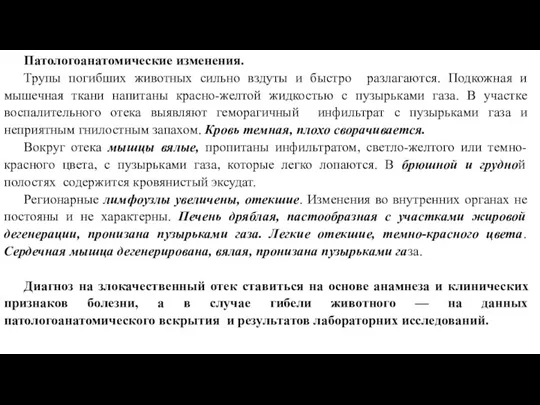 Патологоанатомические изменения.

Трупы погибших животных сильно вздуты и быстро разлагаются. Подкожная и мышечная ткани напитаны красно-желтой жидкостью с пузырьками газа. В участке воспалительного отека выявляют геморагичный инфильтрат с пузырьками газа и неприятным гнилостным запахом. Кровь темная, плохо сворачивается.

Вокруг отека мышцы вялые, пропитаны инфильтратом, светло-желтого или темно-красного цвета, с пузырьками газа, которые легко лопаются. В брюшной и грудной полостях содержится кровянистый эксудат.

Регионарные лимфоузлы увеличены, отекшие. Изменения во внутренних органах не постояны и не характерны. Печень дряблая, пастообразная с участками жировой дегенерации, пронизана пузырьками газа. Легкие отекшие, темно-красного цвета. Сердечная мышца дегенерирована, вялая, пронизана пузырьками газа.

Диагноз на злокачественный отек ставиться на основе анамнеза и клинических признаков болезни, а в случае гибели животного — на данных патологоанатомического вскрытия и результатов лабораторних исследований.